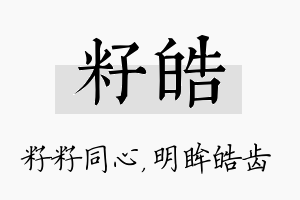 籽皓

籽籽同心，明眸皓齿